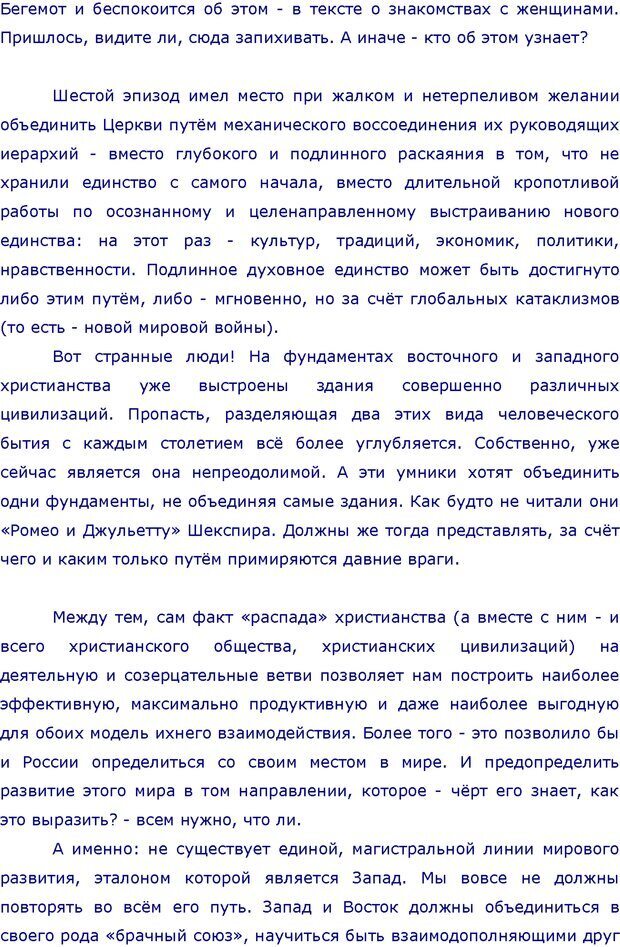 Бегемот и беспокоится об этом - в тексте о знакомствах с женщинами. Пришлось, видите ли, сюда запихивать. А иначе - кто об этом узнает?

Шестой эпизод имел место при жалком и нетерпеливом желании объединить Церкви путём механического воссоединения их руководящих иерархий - вместо глубокого и подлинного раскаяния в том, что не хранили единство с самого начала, вместо длительной кропотливой работы по осознанному и целенаправленному выстраиванию нового единства: на этот раз - культур, традиций, экономик, политики, нравственности. Подлинное духовное единство может быть достигнуто либо этим путём, либо - мгновенно, но за счёт глобальных катаклизмов (то есть - новой мировой войны).

Вот странные люди! На фундаментах восточного и западного христианства уже выстроены здания совершенно различных цивилизаций. Пропасть, разделяющая два этих вида человеческого бытия с каждым столетием всё более углубляется. Собственно, уже сейчас является она непреодолимой. А эти умники хотят объединить одни фундаменты, не объединяя самые здания. Как будто не читали они «Ромео и Джульетту» Шекспира. Должны же тогда представлять, за счёт чего и каким только путём примиряются давние враги.

Между тем, сам факт «распада» христианства (а вместе с ним - и всего христианского общества, христианских цивилизаций) на деятельную и созерцательные ветви позволяет нам построить наиболее эффективную, максимально продуктивную и даже наиболее выгодную для обоих модель ихнего взаимодействия. Более того - это позволило бы и России определиться со своим местом в мире. И предопределить развитие этого мира в том направлении, которое - чёрт его знает, как это выразить? - всем нужно, что ли.

А именно: не существует единой, магистральной линии мирового развития, эталоном которой является Запад. Мы вовсе не должны повторять во всём его путь. Запад и Восток должны объединиться в своего рода «брачный союз», научиться быть взаимодополняющими друг